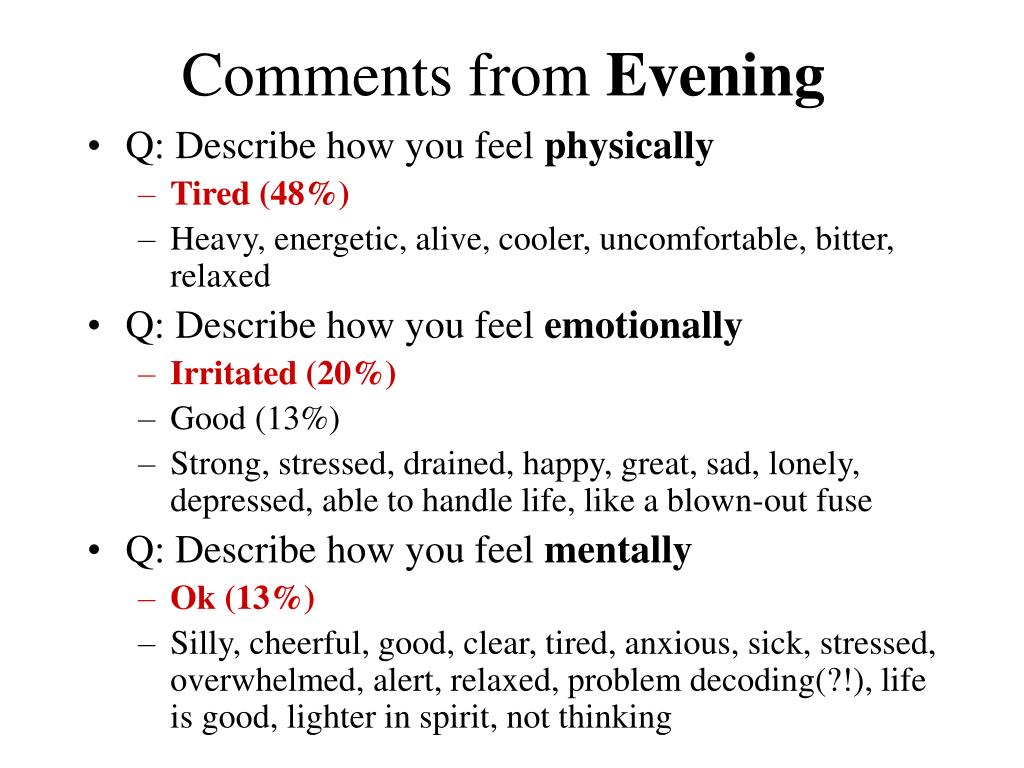 Comments from Evening

• Q: Describe how you feel physically
– Tired (48%)
– Heavy, energetic, alive, cooler, uncomfortable, bitter, relaxed

• Q: Describe how you feel emotionally
– Irritated (20%)
– Good (13%)
– Strong, stressed, drained, happy, great, sad, lonely, depressed, able to handle life, like a blown-out fuse

• Q: Describe how you feel mentally
– Ok (13%)
– Silly, cheerful, good, clear, tired, anxious, sick, stressed, overwhelmed, alert, relaxed, problem decoding(?!), life is good, lighter in spirit, not thinking